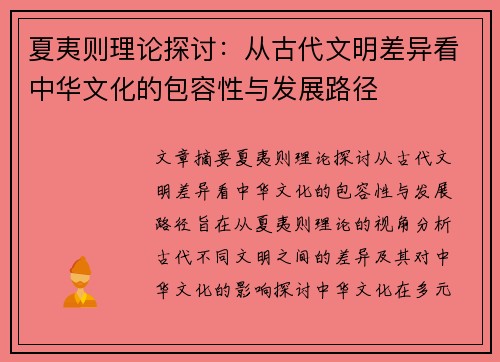 夏夷则理论探讨：从古代文明差异看中华文化的包容性与发展路径

文章摘要夏夷则理论探讨从古代文明差异看中华文化的包容性与发展路径旨在从夏夷则理论的视角分析古代不同文明之间的差异及其对中华文化的影响探讨中华文化在多元